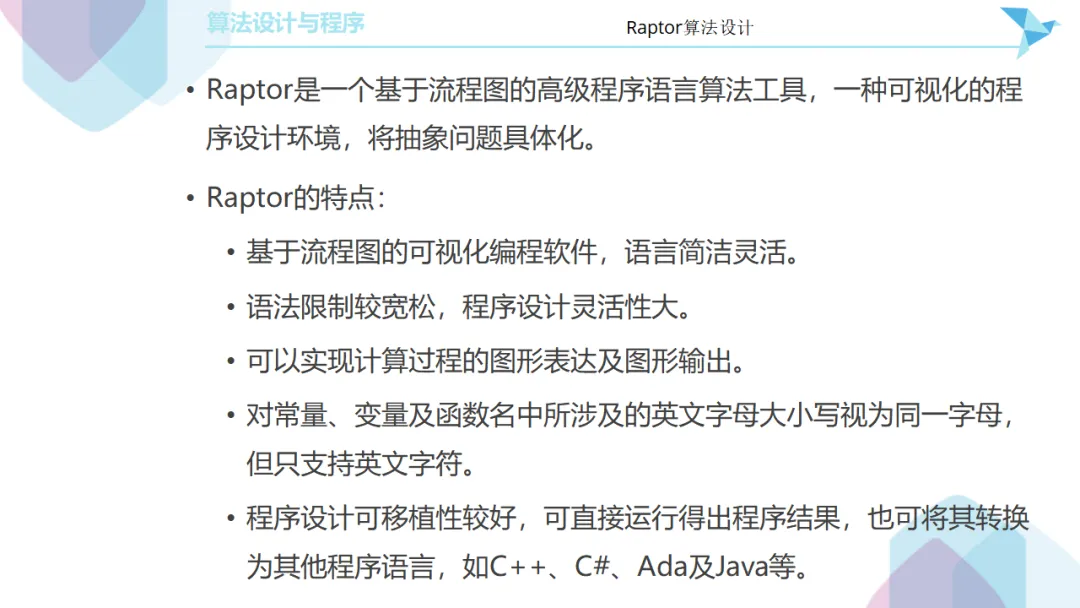 算法设计与程序

Raptor算法设计

• Raptor是一个基于流程图的高级程序语言算法工具，一种可视化的程序设计环境，将抽象问题具体化。

• Raptor的特点：

• 基于流程图的可视化编程软件，语言简洁灵活。

• 语法限制较宽松，程序设计灵活性大。

• 可以实现计算过程的图形表达及图形输出。

• 对常量、变量及函数名中所涉及的英文字母大小写视为同一字母，但只支持英文字符。

• 程序设计可移植性较好，可直接运行得出程序结果，也可将其转换为其他程序语言，如C++、C#、Ada及Java等。